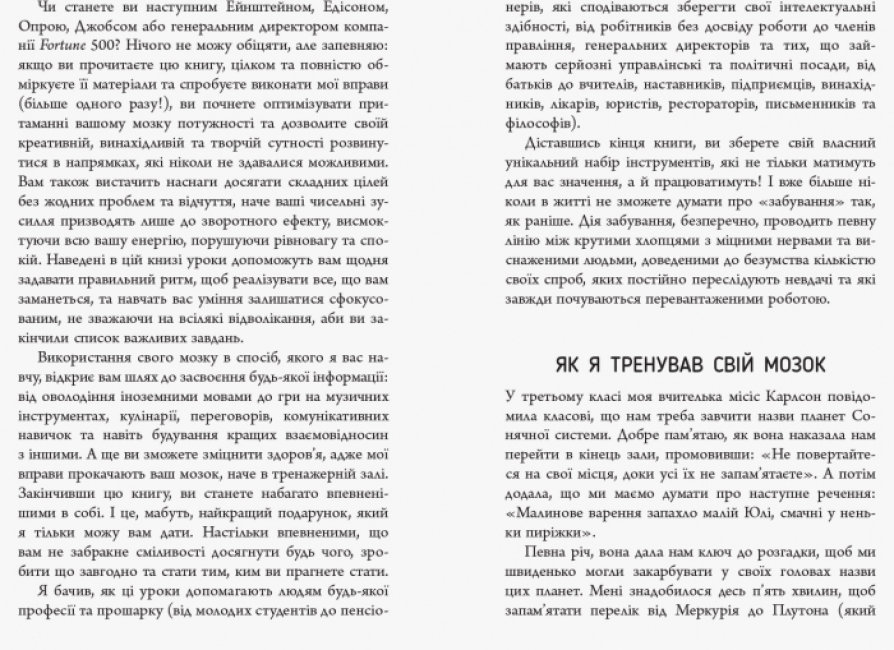 Чи станете ви наступним Ейнштейном, Едісоном, Опрою, Джобсом або генеральним директором компанії Fortune 500? Нічого не можу обіцяти, але запевняю: якщо ви прочитаєте цю книгу, цілком та повністю обміркуєте її матеріали та спробуєте виконати мої вправи (більше одного разу!), ви почнете оптимізувати притаманні вашому мозку потужності та дозволите своїй креативній, винахідливій та творчій сутності розвинутися в напрямках, які ніколи не здавалися можливими. Вам також вистачить наснаги досягати складних цілей без жодних проблем та відчуття, наче ваші чисельні зусилля призводять лише до зворотного ефекту, висмоктуючи всю вашу енергію, порушуючи рівновагу та спокій. Наведені в цій книзі уроки допоможуть вам щодня задавати правильний ритм, щоб реалізувати все, що вам заманеться, та навчать вас уміння залишатися сфокусованим, не зважаючи на всілякі відволікання, аби ви закінчили список важливих завдань.

Використання свого мозку в спосіб, якого я вас навчу, відкриє вам шлях до засвоєння будь-якої інформації: від оволодіння іноземними мовами до гри на музичних інструментах, кулінарії, переговорів, комунікативних навичок та навіть будування кращих взаємовідносин з іншими. А ще ви зможете зміцнити здоров'я, адже мої вправи прокачають ваш мозок, наче в тренажерній залі. Закінчивши цю книгу, ви станете набагато впевненішими в собі. І це, мабуть, найкращий подарунок, який я тільки можу вам дати. Настільки впевненими, що вам не забракне сміливості досягнути будь чого, зробити що завгодно та стати тим, ким ви прагнете стати.

Я бачив, як ці уроки допомагають людям будь-якої професії та прошарку (від молодих студентів до пенсіонерів, які сподіваються зберегти свої інтелектуальні здібності, від робітників без досвіду роботи до членів правління, генеральних директорів та тих, що займають серйозні управлінські та політичні посади, від батьків до вчителів, наставників, підприємців, винахідників, лікарів, юристів, рестораторів, письменників та філософів).

Діставшись кінця книги, ви зберете свій власний унікальний набір інструментів, які не тільки матимуть для вас значення, а й працюватимуть! І вже більше ніколи в житті не зможете думати про «забування» так, як раніше. Дія забування, безперечно, проводить певну лінію між крутими хлопцями з міцними нервами та виснаженими людьми, доведеними до безумства кількістю своїх спроб, яких постійно переслідують невдачі та які завжди почуваються перевантаженими роботою.

ЯК Я ТРЕНУВАВ СВІЙ МОЗОК

У третьому класі моя вчителька місіс Карлсон повідомила класові, що нам треба завчити назви планет Сонячної системи. Добре пам'ятаю, як вона наказала нам перейти в кінець зали, промовивши: «Не повертайтеся на свої місця, доки усі їх не запам'ятаєте». А потім додала, що ми маємо думати про наступне речення: «Малинове варення запахло малій Юлі, смачні у неньки пиріжки».

Певна річ, вона дала нам ключ до розгадки, щоб ми швиденько могли закарбувати у своїх головах назви цих планет. Мені знадобилося десь п'ять хвилин, щоб запам'ятати перелік від Меркурія до Плутона (який